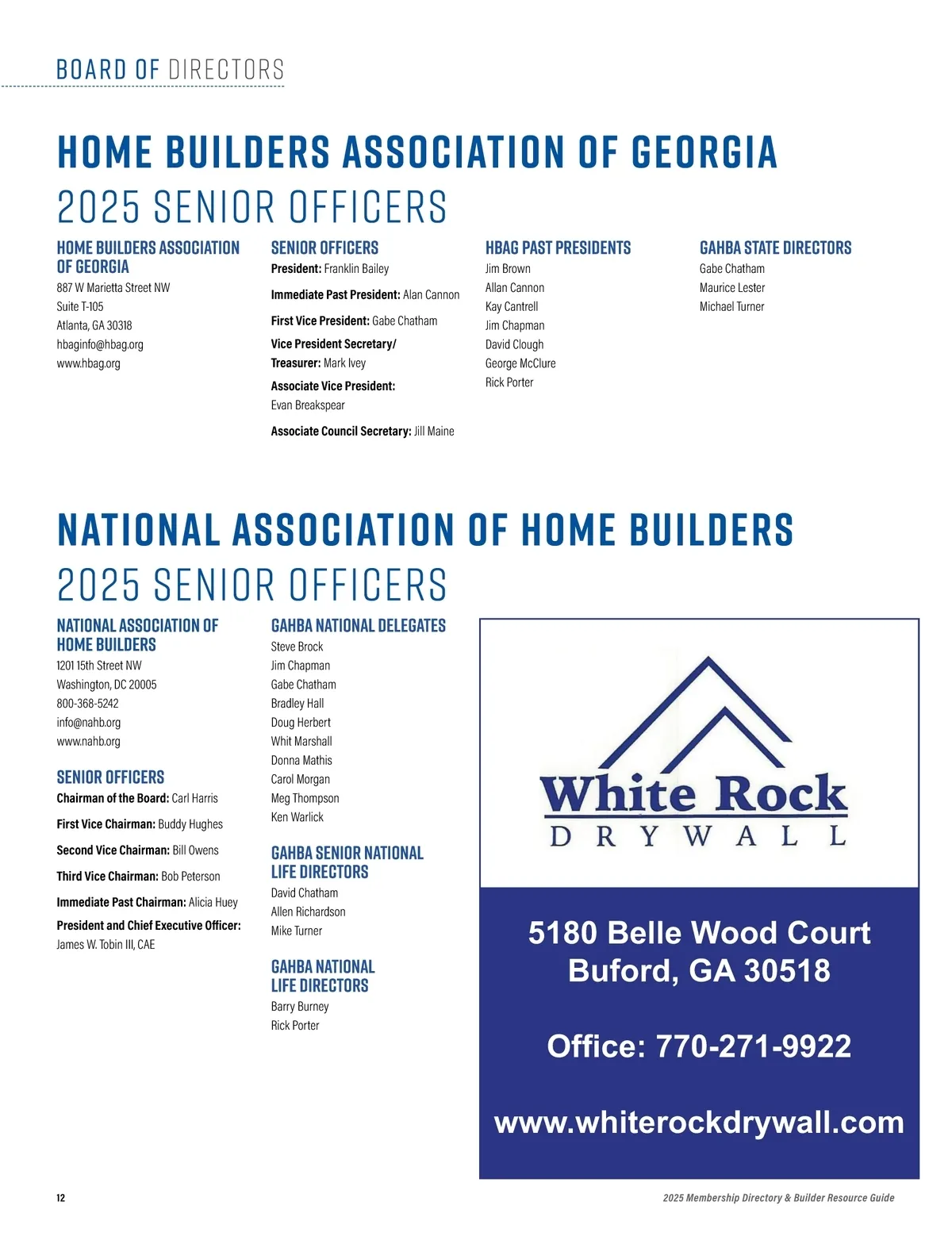 BOARD OF DIRECTORS

HOME BUILDERS ASSOCIATION OF GEORGIA
2025 SENIOR OFFICERS

HOME BUILDERS ASSOCIATION OF GEORGIA
887 W Marietta Street NW
Suite T-105
Atlanta, GA 30318
hbaginfo@hbag.org
www.hbag.org

SENIOR OFFICERS
President: Franklin Bailey
Immediate Past President: Alan Cannon
First Vice President: Gabe Chatham
Vice President Secretary/ Treasurer: Mark Ivey
Associate Vice President: Evan Breakspear
Associate Council Secretary: Jill Maine

HBAG PAST PRESIDENTS
Jim Brown
Allan Cannon
Kay Cantrell
Jim Chapman
David Clough
George McClure
Rick Porter

GAHBA STATE DIRECTORS
Gabe Chatham
Maurice Lester
Michael Turner

NATIONAL ASSOCIATION OF HOME BUILDERS
2025 SENIOR OFFICERS

NATIONAL ASSOCIATION OF HOME BUILDERS
1201 15th Street NW
Washington, DC 20005
800-368-5242
info@nahb.org
www.nahb.org

SENIOR OFFICERS
Chairman of the Board: Carl Harris
First Vice Chairman: Buddy Hughes
Second Vice Chairman: Bill Owens
Third Vice Chairman: Bob Peterson
Immediate Past Chairman: Alicia Huey
President and Chief Executive Officer: James W. Tobin III, CAE

GAHBA NATIONAL DELEGATES
Steve Brock
Jim Chapman
Gabe Chatham
Bradley Hall
Doug Herbert
Whit Marshall
Donna Mathis
Carol Morgan
Meg Thompson
Ken Warlick

GAHBA SENIOR NATIONAL LIFE DIRECTORS
David Chatham
Allen Richardson
Mike Turner

GAHBA NATIONAL LIFE DIRECTORS
Barry Burney
Rick Porter

White Rock
DRYWALL

5180 Belle Wood Court
Buford, GA 30518

Office: 770-271-9922

www.whiterockdrywall.com

12

2025 Membership Directory & Builder Resource Guide